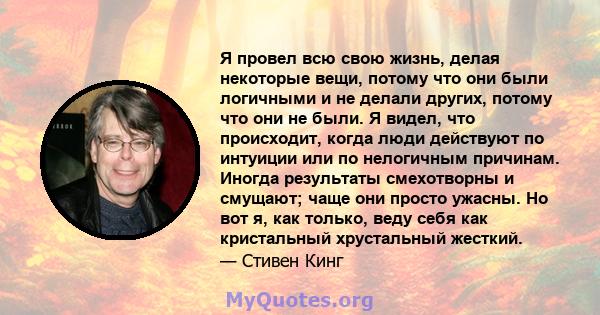 Я провел всю свою жизнь, делая некоторые вещи, потому что они были логичными и не делали других, потому что они не были. Я видел, что происходит, когда люди действуют по интуиции или по нелогичным причинам. Иногда результаты смехотворны и смущают; чаще они просто ужасны. Но вот я, как только, веду себя как кристальный хрустальный жесткий.
— Стивен Кинг

MyQuotes.org